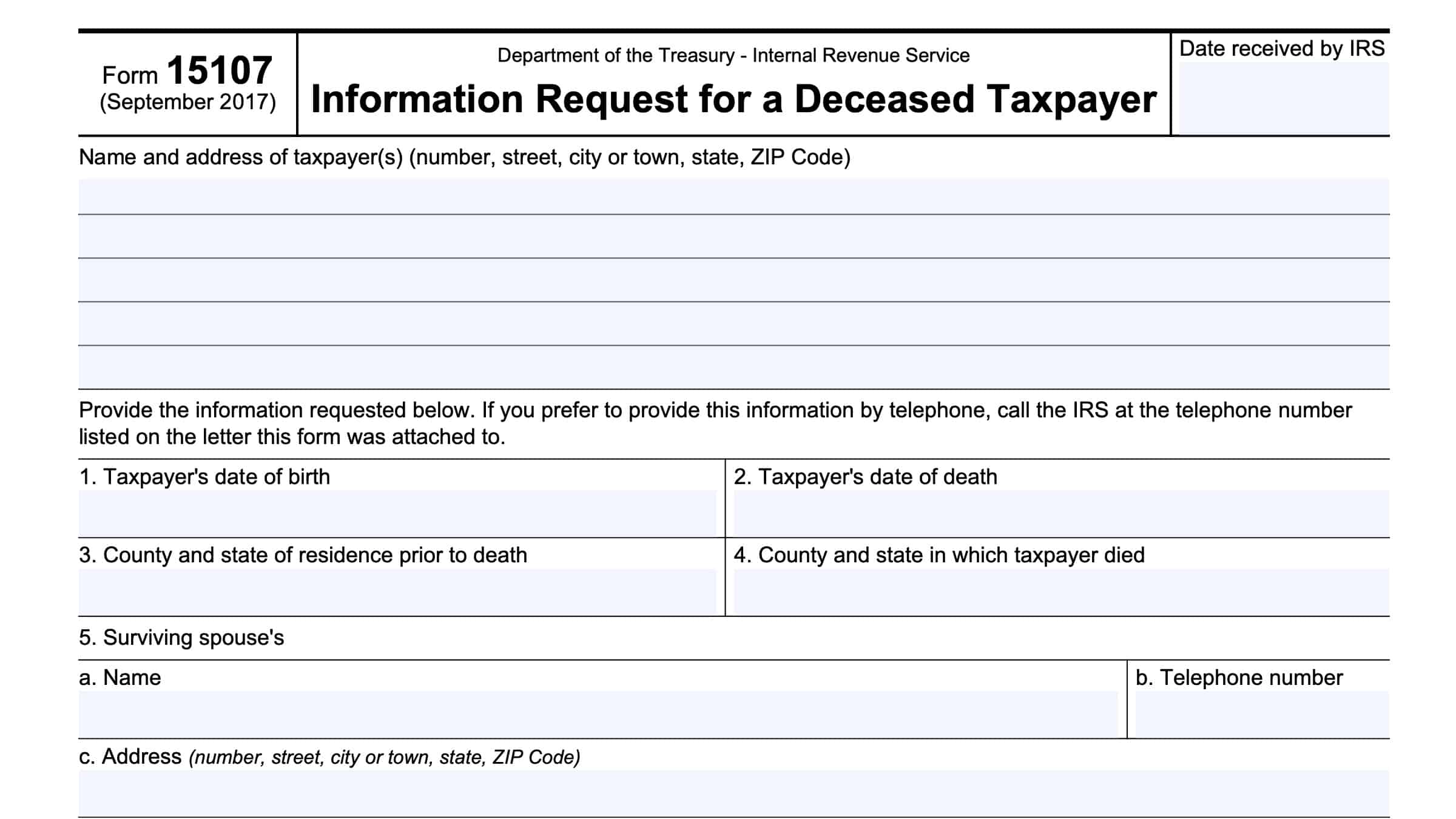 Form 15107
(September 2017)

Department of the Treasury - Internal Revenue Service
Information Request for a Deceased Taxpayer

Date received by IRS

Name and address of taxpayer(s) (number, street, city or town, state, ZIP Code)

Provide the information requested below. If you prefer to provide this information by telephone, call the IRS at the telephone number listed on the letter this form was attached to.

1. Taxpayer's date of birth

2. Taxpayer's date of death

3. County and state of residence prior to death

4. County and state in which taxpayer died

5. Surviving spouse's

a. Name

b. Telephone number

c. Address (number, street, city or town, state, ZIP Code)